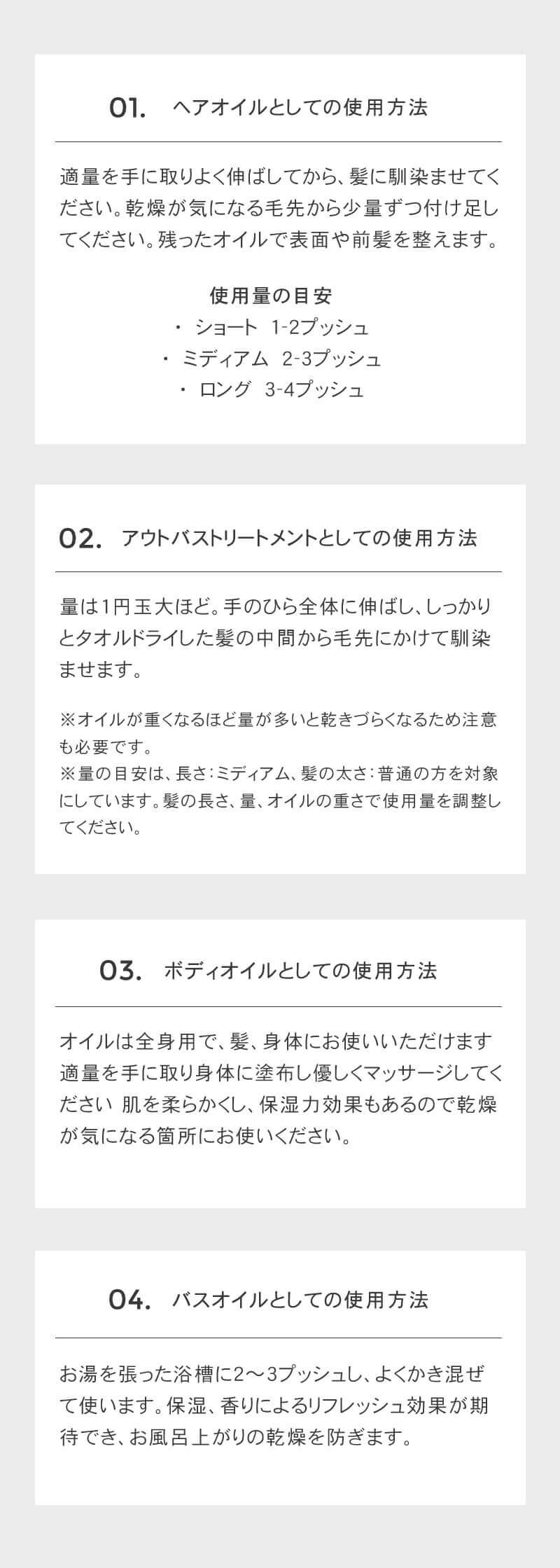 01. ヘアオイルとしての使用方法

適量を手に取りよく伸ばしてから、髪に馴染ませてください。乾燥が気になる毛先から少量ずつ付け足してください。残ったオイルで表面や前髪を整えます。

使用量の目安
・ ショート 1-2プッシュ
・ ミディアム 2-3プッシュ
・ ロング 3-4プッシュ

02. アウトバストリートメントとしての使用方法

量は1円玉大ほど。手のひら全体に伸ばし、しっかりとタオルドライした髪の中間から毛先にかけて馴染ませます。

※オイルが重くなるほど量が多いと乾きづらくなるため注意も必要です。
※量の目安は、長さ：ミディアム、髪の太さ：普通の方を対象にしています。髪の長さ、量、オイルの重さで使用量を調整してください。

03. ボディオイルとしての使用方法

オイルは全身用で、髪、身体にお使いいただけます
適量を手に取り身体に塗布し優しくマッサージしてください 肌を柔らかくし、保湿力効果もあるので乾燥が気になる箇所にお使いください。

04. バスオイルとしての使用方法

お湯を張った浴槽に2～3プッシュし、よくかき混ぜて使います。保湿、香りによるリフレッシュ効果が期待でき、お風呂上がりの乾燥を防ぎます。